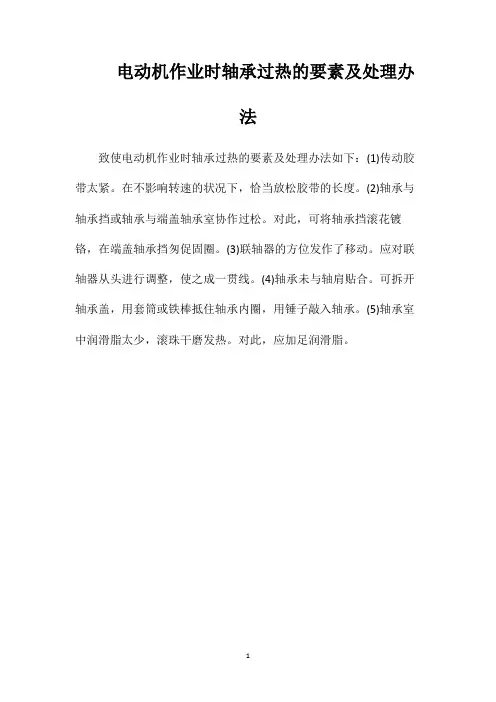 电动机作业时轴承过热的要素及处理办法

致使电动机作业时轴承过热的要素及处理办法如下：(1)传动胶带太紧。在不影响转速的状况下，恰当放松胶带的长度。(2)轴承与轴承挡或轴承与端盖轴承室协作过松。对此，可将轴承挡滚花镀铬，在端盖轴承挡匆促固圈。(3)联轴器的方位发作了移动。应对联轴器从头进行调整，使之成一贯线。(4)轴承未与轴肩贴合。可拆开轴承盖，用套筒或铁棒抵住轴承内圈，用锤子敲入轴承。(5)轴承室中润滑脂太少，滚珠干磨发热。对此，应加足润滑脂。

1